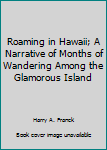 Roaming in Hawaii; A Narrative of Months of Wandering Among the Glamorous Island

Harry A. Franck

Book cover image unavailable